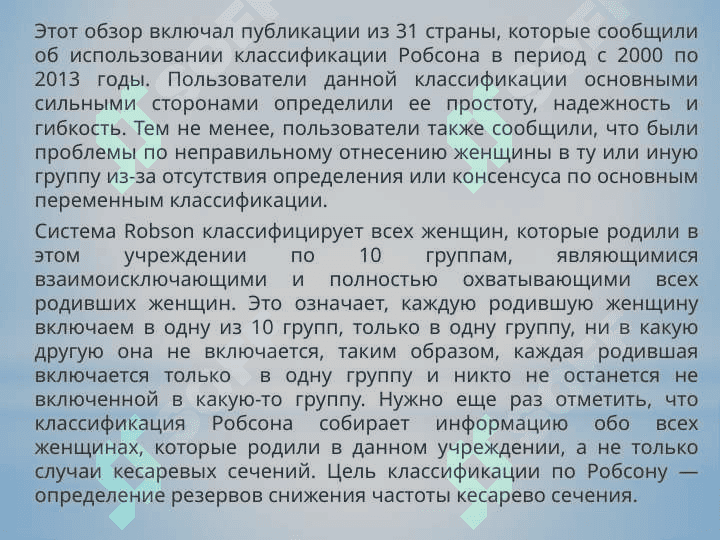 Этот обзор включал публикации из 31 страны, которые сообщили об использовании классификации Робсона в период с 2000 по 2013 годы. Пользователи данной классификации основными сильными сторонами определили ее простоту, надежность и гибкость. Тем не менее, пользователи также сообщили, что были проблемы по неправильному отнесению женщины в ту или иную группу из-за отсутствия определения или консенсуса по основным переменным классификации.

Система Robson классифицирует всех женщин, которые родили в этом учреждении по 10 группам, являющимися взаимоисключающими и полностью охватывающими всех родивших женщин. Это означает, каждую родившую женщину включаем в одну из 10 групп, только в одну группу, ни в какую другую она не включается, таким образом, каждая родившая включается только в одну группу и никто не останется не включенной в какую-то группу. Нужно еще раз отметить, что классификация Робсона собирает информацию обо всех женщинах, которые родили в данном учреждении, а не только случаи кесаревых сечений. Цель классификации по Робсону — определение резервов снижения частоты кесарево сечения.